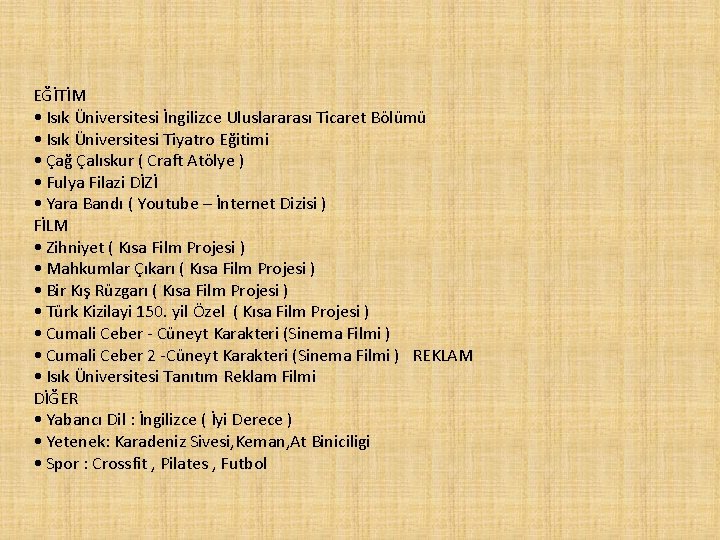 EĞİTİM
• Isık Üniversitesi İngilizce Uluslararası Ticaret Bölümü
• Isık Üniversitesi Tiyatro Eğitimi
• Çağ Çalıskur ( Craft Atölye )
• Fulya Filazi DİZİ
• Yara Bandı ( Youtube – İnternet Dizisi )
FİLM
• Zihniyet ( Kısa Film Projesi )
• Mahkumlar Çıkarı ( Kısa Film Projesi )
• Bir Kış Rüzgarı ( Kısa Film Projesi )
• Türk Kizilayi 150. yil Özel ( Kısa Film Projesi )
• Cumali Ceber - Cüneyt Karakteri (Sinema Filmi )
• Cumali Ceber 2 -Cüneyt Karakteri (Sinema Filmi ) REKLAM
• Isık Üniversitesi Tanıtım Reklam Filmi
DİĞER
• Yabancı Dil : İngilizce ( İyi Derece )
• Yetenek: Karadeniz Sivesi,Keman,At Biniciligi
• Spor : Crossfit , Pilates , Futbol